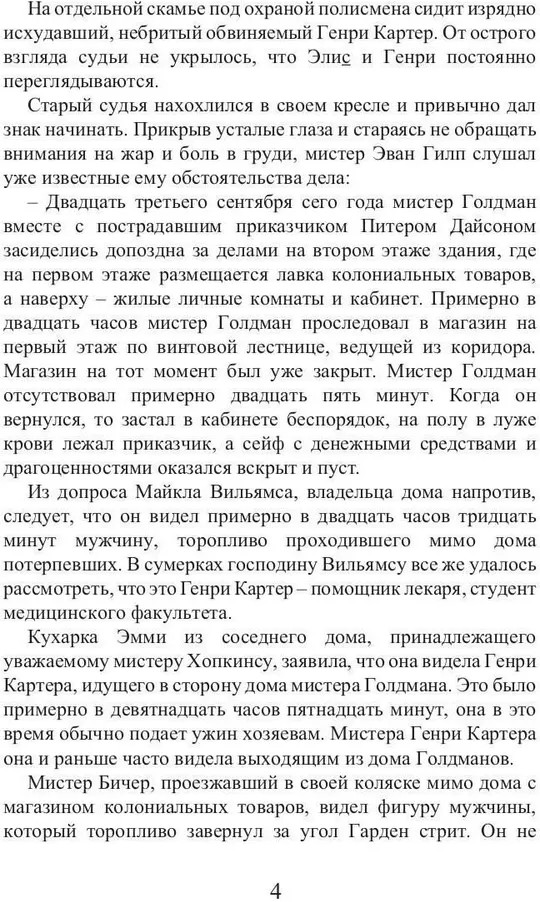 На отдельной скамье под охраной полисмена сидит изрядно исхудавший, небритый обвиняемый Генри Картер. От острого взгляда судьи не укрылось, что Элис и Генри постоянно переглядываются.

Старый судья нахохлился в своем кресле и привычно дал знак начинать. Прикрыв усталые глаза и стараясь не обращать внимания на жар и боль в груди, мистер Эван Гилп слушал уже известные ему обстоятельства дела:

– Двадцать третьего сентября сего года мистер Голдман вместе с пострадавшим приказчиком Питером Дайсоном засиделись допоздна за делами на втором этаже здания, где на первом этаже размещается лавка колониальных товаров, а наверху – жилые личные комнаты и кабинет. Примерно в двадцать часов мистер Голдман проследовал в магазин на первый этаж по винтовой лестнице, ведущей из коридора. Магазин на тот момент был уже закрыт. Мистер Голдман отсутствовал примерно двадцать пять минут. Когда он вернулся, то застал в кабинете беспорядок, на полу в луже крови лежал приказчик, а сейф с денежными средствами и драгоценностями оказался вскрыт и пуст.

Из допроса Майкла Вильямса, владельца дома напротив, следует, что он видел примерно в двадцать часов тридцать минут мужчину, торопливо проходившего мимо дома потерпевших. В сумерках господину Вильямсу все же удалось рассмотреть, что это Генри Картер – помощник лекаря, студент медицинского факультета.

Кухарка Эмми из соседнего дома, принадлежащего уважаемому мистеру Хопкинсу, заявила, что она видела Генри Картера, идущего в сторону дома мистера Голдмана. Это было примерно в девятнадцать часов пятнадцать минут, она в это время обычно подает ужин хозяевам. Мистера Генри Картера она и раньше часто видела выходящим из дома Голдманов.

Мистер Бичер, проезжавший в своей коляске мимо дома с магазином колониальных товаров, видел фигуру мужчины, который торопливо завернул за угол Гарден стрит. Он не

4